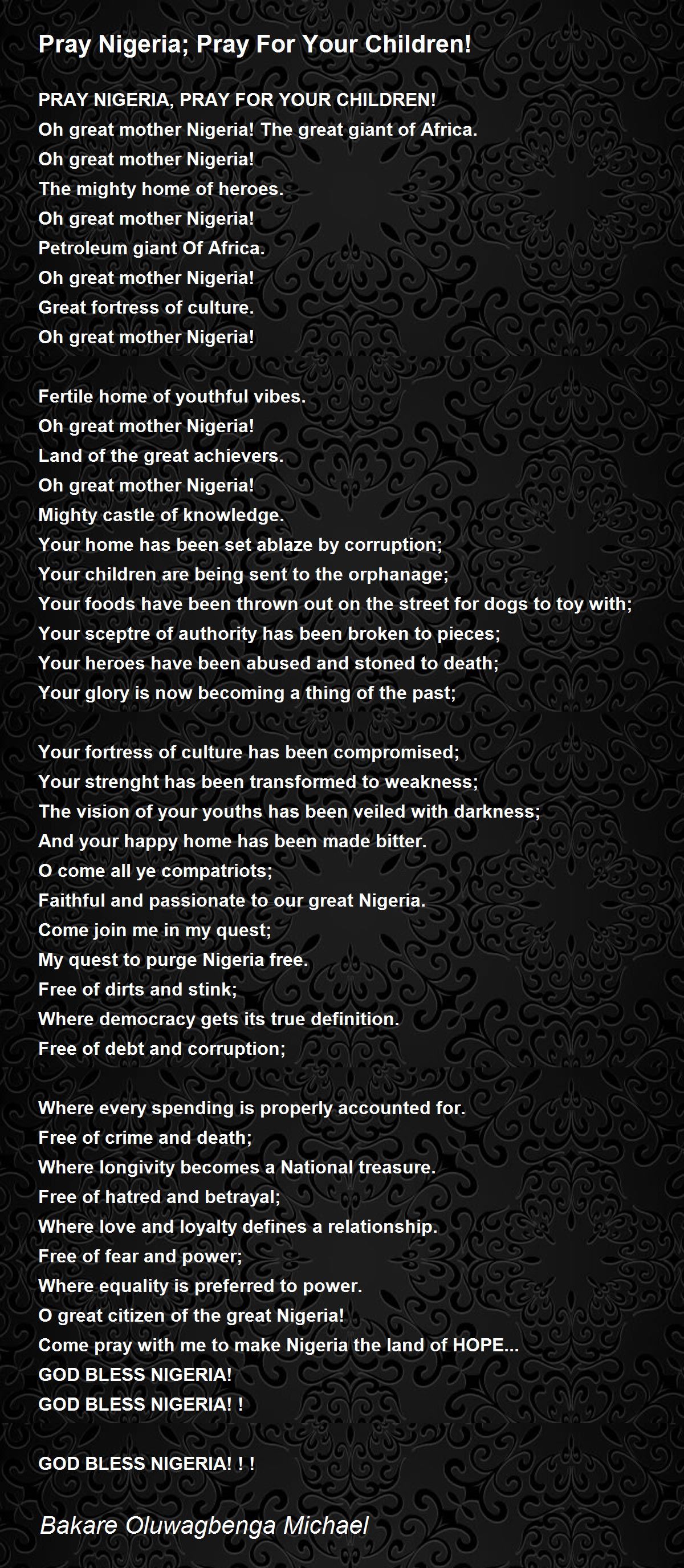 Pray Nigeria; Pray For Your Children!

PRAY NIGERIA, PRAY FOR YOUR CHILDREN!
Oh great mother Nigeria! The great giant of Africa.
Oh great mother Nigeria!
The mighty home of heroes.
Oh great mother Nigeria!
Petroleum giant Of Africa.
Oh great mother Nigeria!
Great fortress of culture.
Oh great mother Nigeria!

Fertile home of youthful vibes.
Oh great mother Nigeria!
Land of the great achievers.
Oh great mother Nigeria!
Mighty castle of knowledge.
Your home has been set ablaze by corruption;
Your children are being sent to the orphanage;
Your foods have been thrown out on the street for dogs to toy with;
Your sceptre of authority has been broken to pieces;
Your heroes have been abused and stoned to death;
Your glory is now becoming a thing of the past;

Your fortress of culture has been compromised;
Your strenght has been transformed to weakness;
The vision of your youths has been veiled with darkness;
And your happy home has been made bitter.
O come all ye compatriots;
Faithful and passionate to our great Nigeria.
Come join me in my quest;
My quest to purge Nigeria free.
Free of dirts and stink;
Where democracy gets its true definition.
Free of debt and corruption;

Where every spending is properly accounted for.
Free of crime and death;
Where longivity becomes a National treasure.
Free of hatred and betrayal;
Where love and loyalty defines a relationship.
Free of fear and power;
Where equality is preferred to power.
O great citizen of the great Nigeria!
Come pray with me to make Nigeria the land of HOPE...
GOD BLESS NIGERIA!
GOD BLESS NIGERIA! !

GOD BLESS NIGERIA! ! !

Bakare Oluwagbenga Michael